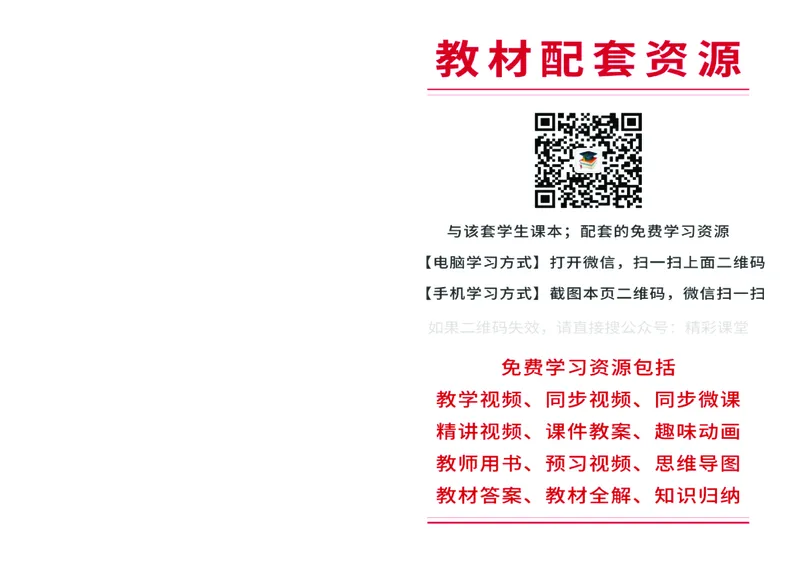 教材配套资源

与该套学生课本；配套的免费学习资源

【电脑学习方式】打开微信，扫一扫上面二维码

【手机学习方式】截图本页二维码，微信扫一扫

如果二维码失效，请直接搜公众号：精彩课堂

免费学习资源包括

教学视频、同步视频、同步微课

精讲视频、课件教案、趣味动画

教师用书、预习视频、思维导图

教材答案、教材全解、知识归纳